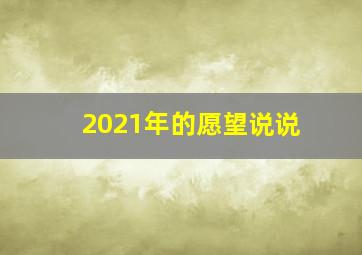 2021年的愿望说说